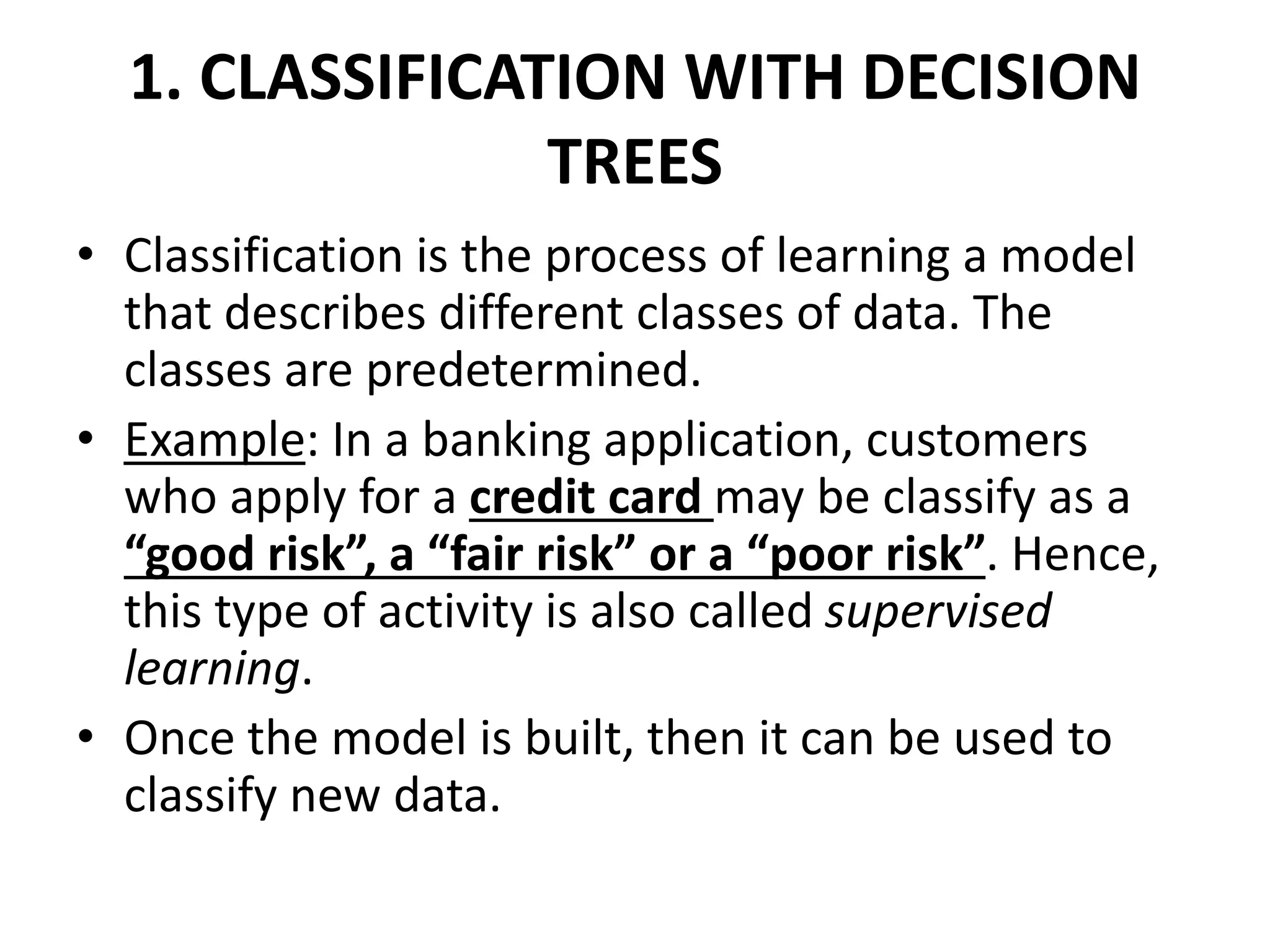 1. CLASSIFICATION WITH DECISION TREES

• Classification is the process of learning a model that describes different classes of data. The classes are predetermined.

• Example: In a banking application, customers who apply for a credit card may be classify as a “good risk”, a “fair risk” or a “poor risk”. Hence, this type of activity is also called supervised learning.

• Once the model is built, then it can be used to classify new data.